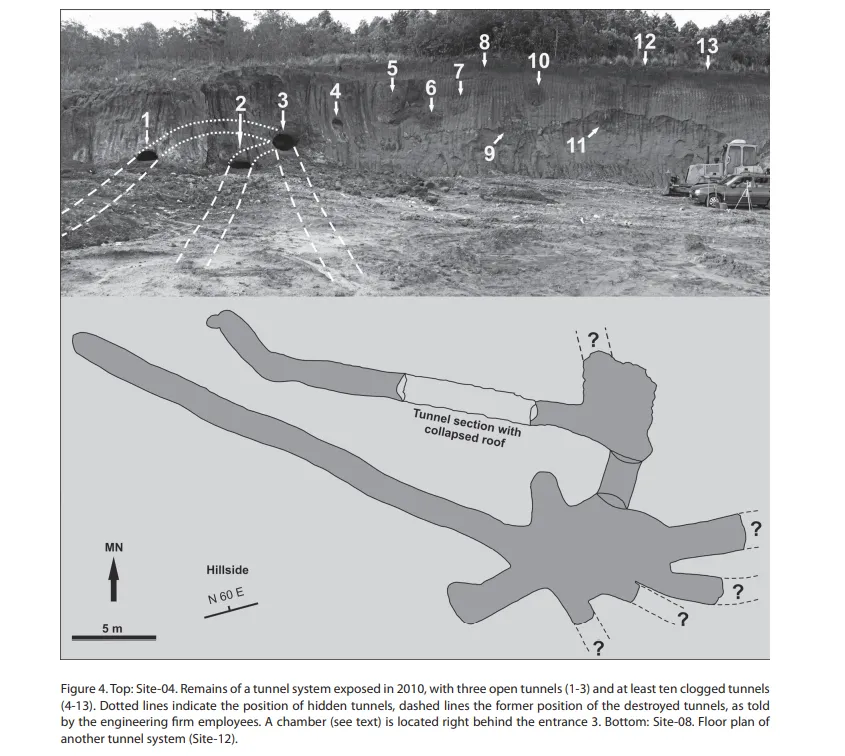 1 2 3 4 5 6 7 8 9 10 11 12 13

?

Tunnel section with collapsed roof

?

?

?

?

MN

Hillside

N 60 E

5 m

Figure 4. Top: Site-04. Remains of a tunnel system exposed in 2010, with three open tunnels (1-3) and at least ten clogged tunnels (4-13). Dotted lines indicate the position of hidden tunnels, dashed lines the former position of the destroyed tunnels, as told by the engineering firm employees. A chamber (see text) is located right behind the entrance 3. Bottom: Site-08. Floor plan of another tunnel system (Site-12).